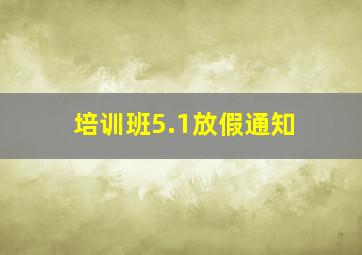 培训班5.1放假通知